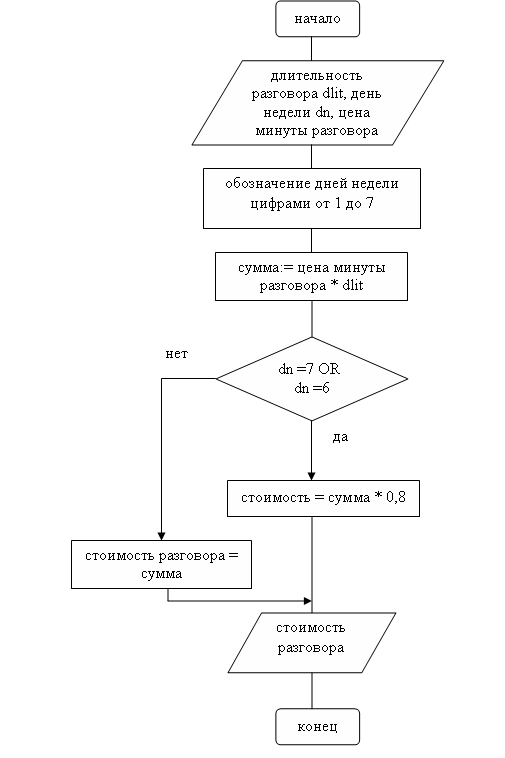 начало

длительность разговора dlit, день недели dn, цена минуты разговора

обозначение дней недели цифрами от 1 до 7

сумма:= цена минуты разговора * dlit

нет

dn =7 OR dn =6

да

стоимость = сумма * 0,8

стоимость разговора = сумма

стоимость разговора

конец